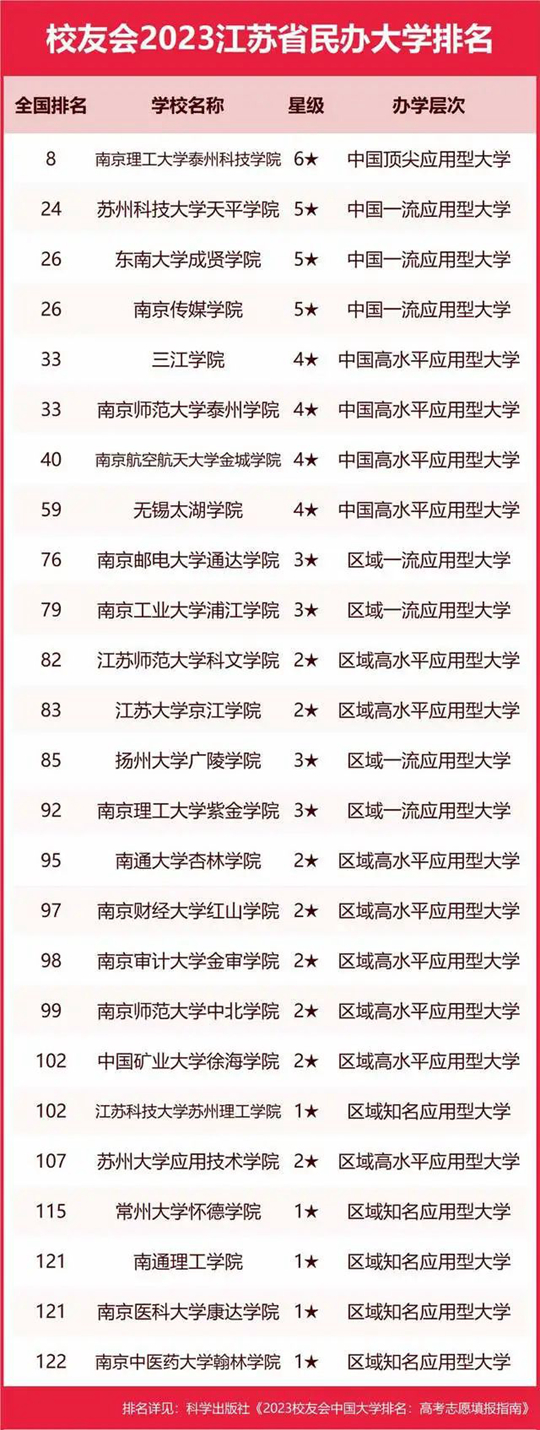 校友会2023江苏省民办大学排名

| 全国排名 | 学校名称 | 星级 | 办学层次 |
|---|---|---|---|
| 8 | 南京理工大学泰州科技学院 | 6★ | 中国顶尖应用型大学 |
| 24 | 苏州科技大学天平学院 | 5★ | 中国一流应用型大学 |
| 26 | 东南大学成贤学院 | 5★ | 中国一流应用型大学 |
| 26 | 南京传媒学院 | 5★ | 中国一流应用型大学 |
| 33 | 三江学院 | 4★ | 中国高水平应用型大学 |
| 33 | 南京师范大学泰州学院 | 4★ | 中国高水平应用型大学 |
| 40 | 南京航空航天大学金城学院 | 4★ | 中国高水平应用型大学 |
| 59 | 无锡太湖学院 | 4★ | 中国高水平应用型大学 |
| 76 | 南京邮电大学通达学院 | 3★ | 区域一流应用型大学 |
| 79 | 南京工业大学浦江学院 | 3★ | 区域一流应用型大学 |
| 82 | 江苏师范大学科文学院 | 2★ | 区域高水平应用型大学 |
| 83 | 江苏大学京江学院 | 2★ | 区域高水平应用型大学 |
| 85 | 扬州大学广陵学院 | 3★ | 区域一流应用型大学 |
| 92 | 南京理工大学紫金学院 | 3★ | 区域一流应用型大学 |
| 95 | 南通大学杏林学院 | 2★ | 区域高水平应用型大学 |
| 97 | 南京财经大学红山学院 | 2★ | 区域高水平应用型大学 |
| 98 | 南京审计大学金审学院 | 2★ | 区域高水平应用型大学 |
| 99 | 南京师范大学中北学院 | 2★ | 区域高水平应用型大学 |
| 102 | 中国矿业大学徐海学院 | 2★ | 区域高水平应用型大学 |
| 102 | 江苏科技大学苏州理工学院 | 1★ | 区域知名应用型大学 |
| 107 | 苏州大学应用技术学院 | 2★ | 区域高水平应用型大学 |
| 115 | 常州大学怀德学院 | 1★ | 区域知名应用型大学 |
| 121 | 南通理工学院 | 1★ | 区域知名应用型大学 |
| 121 | 南京医科大学康达学院 | 1★ | 区域知名应用型大学 |
| 122 | 南京中医药大学翰林学院 | 1★ | 区域知名应用型大学 |

排名详见：科学出版社《2023校友会中国大学排名：高考志愿填报指南》